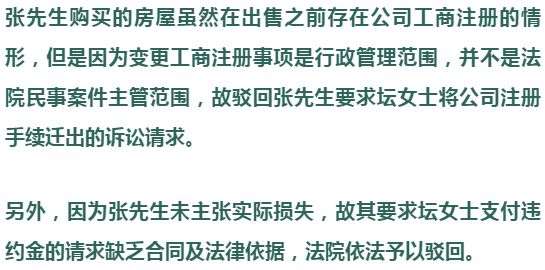 张先生购买的房屋虽然在出售之前存在公司工商注册的情形，但是因为变更工商注册事项是行政管理范围，并不是法院民事案件主管范围，故驳回张先生要求坛女士将公司注册手续迁出的诉讼请求。

另外，因为张先生未主张实际损失，故其要求坛女士支付违约金的请求缺乏合同及法律依据，法院依法予以驳回。